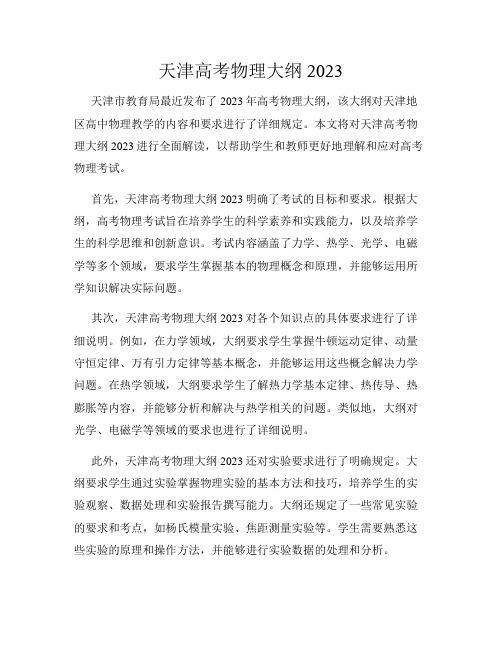 天津高考物理大纲 2023

天津市教育局最近发布了 2023 年高考物理大纲，该大纲对天津地区高中物理教学的内容和要求进行了详细规定。本文将对天津高考物理大纲 2023 进行全面解读，以帮助学生和教师更好地理解和应对高考物理考试。

首先，天津高考物理大纲 2023 明确了考试的目标和要求。根据大纲，高考物理考试旨在培养学生的科学素养和实践能力，以及培养学生的科学思维和创新意识。考试内容涵盖了力学、热学、光学、电磁学等多个领域，要求学生掌握基本的物理概念和原理，并能够运用所学知识解决实际问题。

其次，天津高考物理大纲 2023 对各个知识点的具体要求进行了详细说明。例如，在力学领域，大纲要求学生掌握牛顿运动定律、动量守恒定律、万有引力定律等基本概念，并能够运用这些概念解决力学问题。在热学领域，大纲要求学生了解热力学基本定律、热传导、热膨胀等内容，并能够分析和解决与热学相关的问题。类似地，大纲对光学、电磁学等领域的要求也进行了详细说明。

此外，天津高考物理大纲 2023 还对实验要求进行了明确规定。大纲要求学生通过实验掌握物理实验的基本方法和技巧，培养学生的实验观察、数据处理和实验报告撰写能力。大纲还规定了一些常见实验的要求和考点，如杨氏模量实验、焦距测量实验等。学生需要熟悉这些实验的原理和操作方法，并能够进行实验数据的处理和分析。